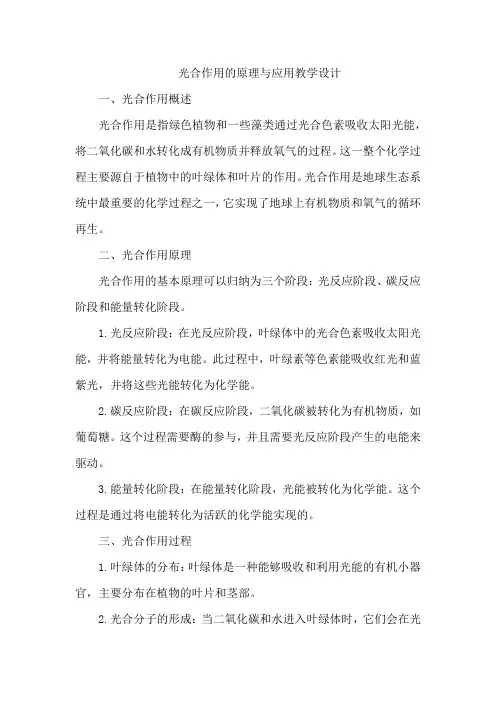 光合作用的原理与应用教学设计

一、光合作用概述

光合作用是指绿色植物和一些藻类通过光合色素吸收太阳光能，将二氧化碳和水转化成有机物质并释放氧气的过程。这一整个化学过程主要源自于植物中的叶绿体和叶片的作用。光合作用是地球生态系统中最重要的化学过程之一，它实现了地球上有机物质和氧气的循环再生。

二、光合作用原理

光合作用的基本原理可以归纳为三个阶段：光反应阶段、碳反应阶段和能量转化阶段。

1.光反应阶段：在光反应阶段，叶绿体中的光合色素吸收太阳光能，并将能量转化为电能。此过程中，叶绿素等色素能吸收红光和蓝紫光，并将这些光能转化为化学能。

2.碳反应阶段：在碳反应阶段，二氧化碳被转化为有机物质，如葡萄糖。这个过程需要酶的参与，并且需要光反应阶段产生的电能来驱动。

3.能量转化阶段：在能量转化阶段，光能被转化为化学能。这个过程是通过将电能转化为活跃的化学能实现的。

三、光合作用过程

1.叶绿体的分布：叶绿体是一种能够吸收和利用光能的有机小器官，主要分布在植物的叶片和茎部。

2.光合分子的形成：当二氧化碳和水进入叶绿体时，它们会在光